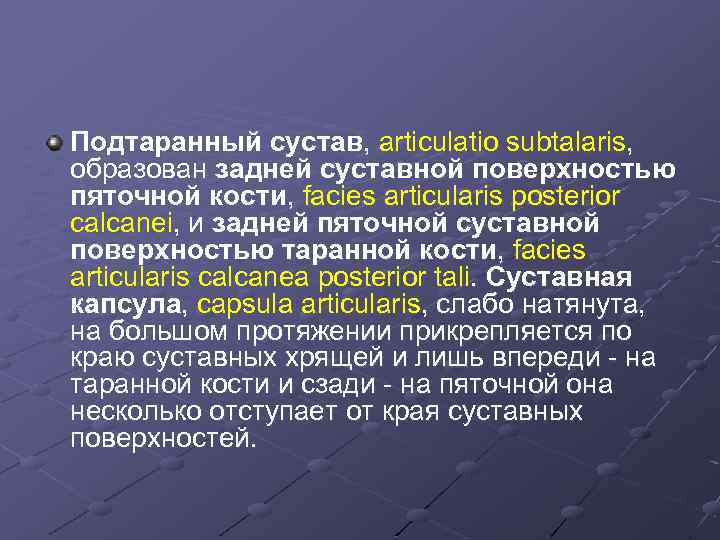 Подтаранный сустав, articulatio subtalaris, образован задней суставной поверхностью пяточной кости, facies articularis posterior calcanei, и задней пяточной суставной поверхностью таранной кости, facies articularis calcanea posterior tali. Суставная капсула, capsula articularis, слабо натянута, на большом протяжении прикрепляется по краю суставных хрящей и лишь впереди - на таранной кости и сзади - на пяточной она несколько отступает от края суставных поверхностей.